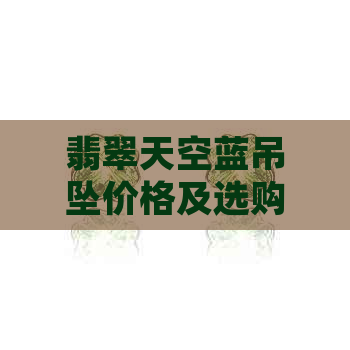 翡翠天空蓝吊坠价格及选购